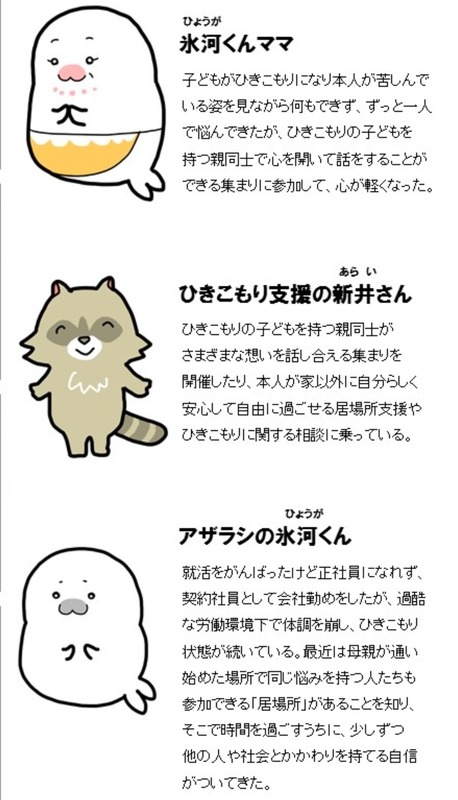 ひょうが
氷河くんママ

子どもがひきこもりになり本人が苦しんでいる姿を見ながら何もできず、ずっと一人で悩んできたが、ひきこもりの子どもを持つ親同士で心を開いて話をすることができる集まりに参加して、心が軽くなった。

あらい
ひきこもり支援の新井さん

ひきこもりの子どもを持つ親同士がさまざまな想いを話し合える集まりを開催したり、本人が家以外に自分らしく安心して自由に過ごせる居場所支援やひきこもりに関する相談に乗っている。

ひょうが
アザラシの氷河くん

就活をがんばったけど正社員になれず、契約社員として会社勤めをしたが、過酷な労働環境下で体調を崩し、ひきこもり状態が続いている。最近は母親が通い始めた場所で同じ悩みを持つ人たちも参加できる「居場所」があることを知り、そこで時間を過ごすうちに、少しずつ他の人や社会とかかわりを持てる自信がついてきた。